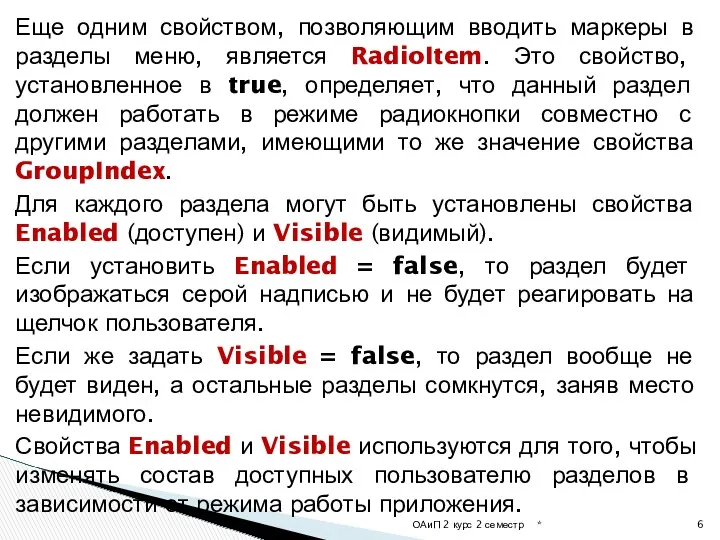 Еще одним свойством, позволяющим вводить маркеры в разделы меню, является RadioItem. Это свойство, установленное в true, определяет, что данный раздел должен работать в режиме радиокнопки совместно с другими разделами, имеющими то же значение свойства GroupIndex.

Для каждого раздела могут быть установлены свойства Enabled (доступен) и Visible (видимый).

Если установить Enabled = false, то раздел будет изображаться серой надписью и не будет реагировать на щелчок пользователя.

Если же задать Visible = false, то раздел вообще не будет виден, а остальные разделы сомкнутся, заняв место невидимого.

Свойства Enabled и Visible используются для того, чтобы изменять состав доступных пользователю разделов в зависимости от режима работы приложения.

ОАиП 2 курс 2 семестр *

6